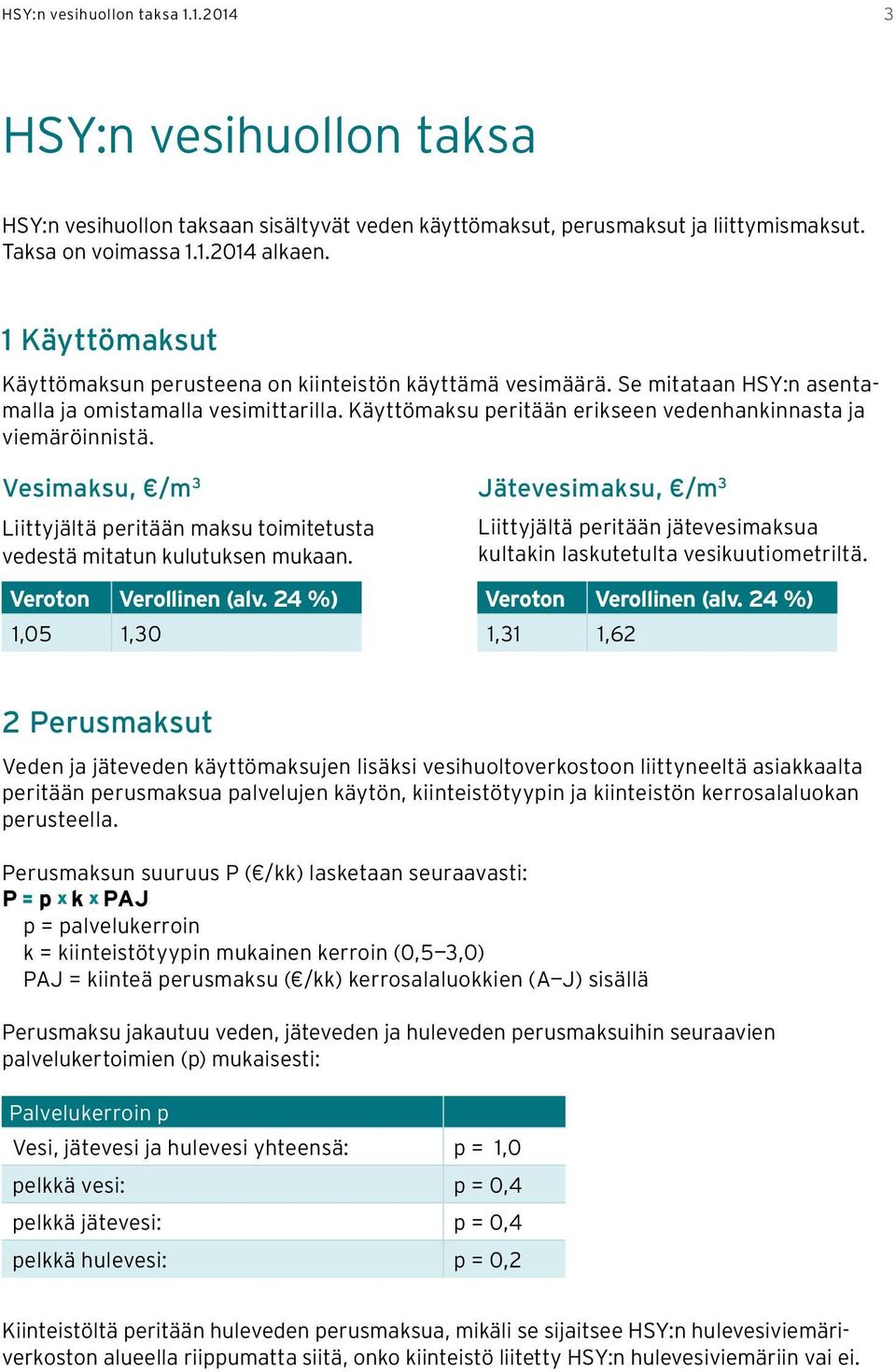 HSY:n vesihuollon taksa 1.1.2014

3

HSY:n vesihuollon taksa

HSY:n vesihuollon taksaan sisältyvät veden käyttömaksut, perusmaksut ja liittymismaksut. Taksa on voimassa 1.1.2014 alkaen.

1 Käyttömaksut

Käyttömaksun perusteena on kiinteistön käyttämä vesimäärä. Se mitataan HSY:n asentamalla ja omistamalla vesimittarilla. Käyttömaksu peritään erikseen vedenhankinnasta ja viemäröinnistä.

Vesimaksu, €/m$^3$

Liittyjältä peritään maksu toimitetusta vedestä mitatun kulutuksen mukaan.

| Veroton | Verollinen (alv. 24 %) |
|---|---|
| 1,05 | 1,30 |

Jätevesimaksu, €/m$^3$

Liittyjältä peritään jätevesimaksua kultakin laskutetulta vesikuutiometriltä.

| Veroton | Verollinen (alv. 24 %) |
|---|---|
| 1,31 | 1,62 |

2 Perusmaksut

Veden ja jäteveden käyttömaksujen lisäksi vesihuoltoverkostoon liittyneeltä asiakkaalta peritään perusmaksua palvelujen käytön, kiinteistötyypin ja kiinteistön kerrosalaluokan perusteella.

Perusmaksun suuruus P (€/kk) lasketaan seuraavasti:
P = p x k x PAJ
p = palvelukerroin
k = kiinteistötyypin mukainen kerroin (0,5–3,0)
PAJ = kiinteä perusmaksu (€/kk) kerrosalaluokkien (A–J) sisällä

Perusmaksu jakautuu veden, jäteveden ja huleveden perusmaksuihin seuraavien palvelukertoimien (p) mukaisesti:

| Palvelukerroin p | |
|---|---|
| Vesi, jätevesi ja hulevesi yhteensä: | p = 1,0 |
| pelkkä vesi: | p = 0,4 |
| pelkkä jätevesi: | p = 0,4 |
| pelkkä hulevesi: | p = 0,2 |

Kiinteistöltä peritään huleveden perusmaksua, mikäli se sijaitsee HSY:n hulevesiviemäriverkoston alueella riippumatta siitä, onko kiinteistö liitetty HSY:n hulevesiviemäriin vai ei.